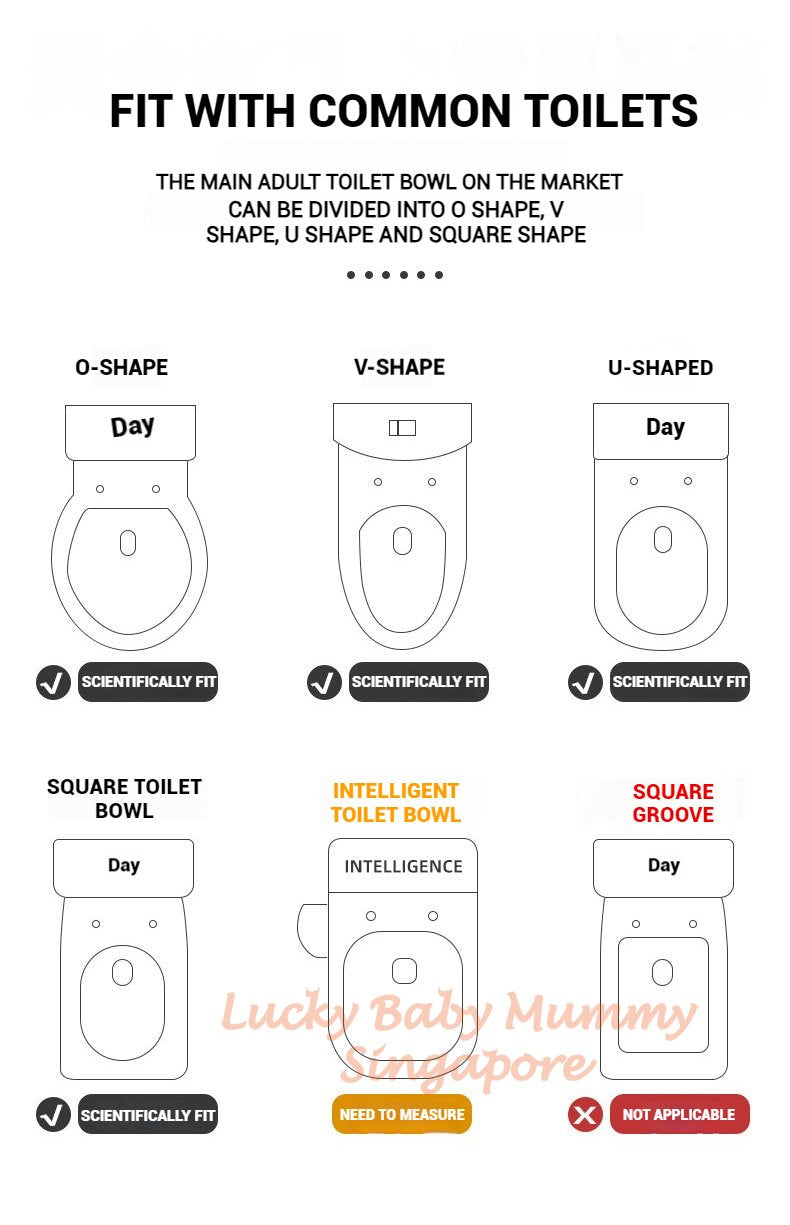 FIT WITH COMMON TOILETS

THE MAIN ADULT TOILET BOWL ON THE MARKET CAN BE DIVIDED INTO O SHAPE, V SHAPE, U SHAPE AND SQUARE SHAPE

O-SHAPE

Day

SCIENTIFICALLY FIT

V-SHAPE

SCIENTIFICALLY FIT

U-SHAPED

Day

SCIENTIFICALLY FIT

SQUARE TOILET BOWL

Day

SCIENTIFICALLY FIT

INTELLIGENT TOILET BOWL

INTELLIGENCE

NEED TO MEASURE

SQUARE GROOVE

Day

NOT APPLICABLE

Lucky Baby Mummy Singapore